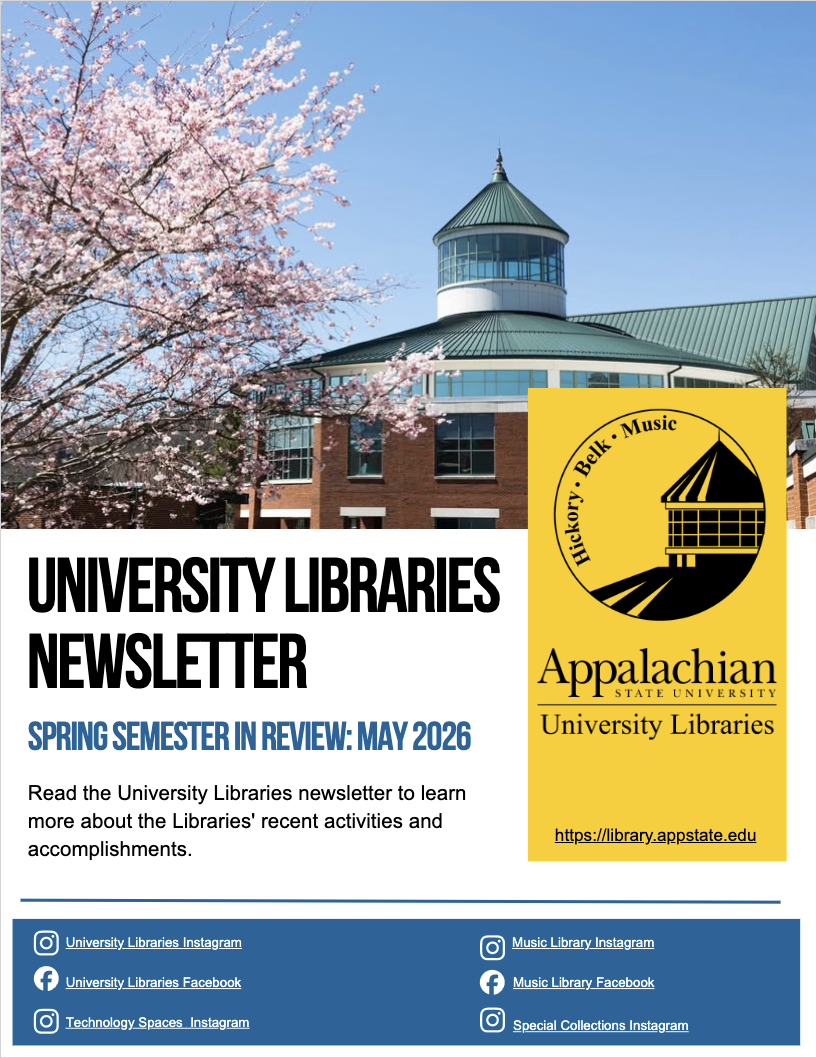 UNIVERSITY LIBRARIES NEWSLETTER

SPRING SEMESTER IN REVIEW: MAY 2026

Read the University Libraries newsletter to learn more about the Libraries' recent activities and accomplishments.

Hickory • Belk • Music

Appalachian
STATE UNIVERSITY
University Libraries

https://library.appstate.edu

University Libraries Instagram

University Libraries Facebook

Technology Spaces Instagram

Music Library Instagram

Music Library Facebook

Special Collections Instagram